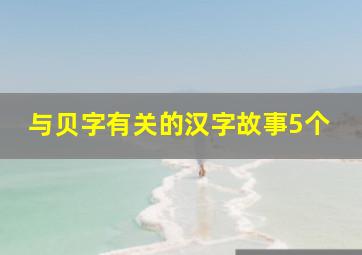 与贝字有关的汉字故事5个